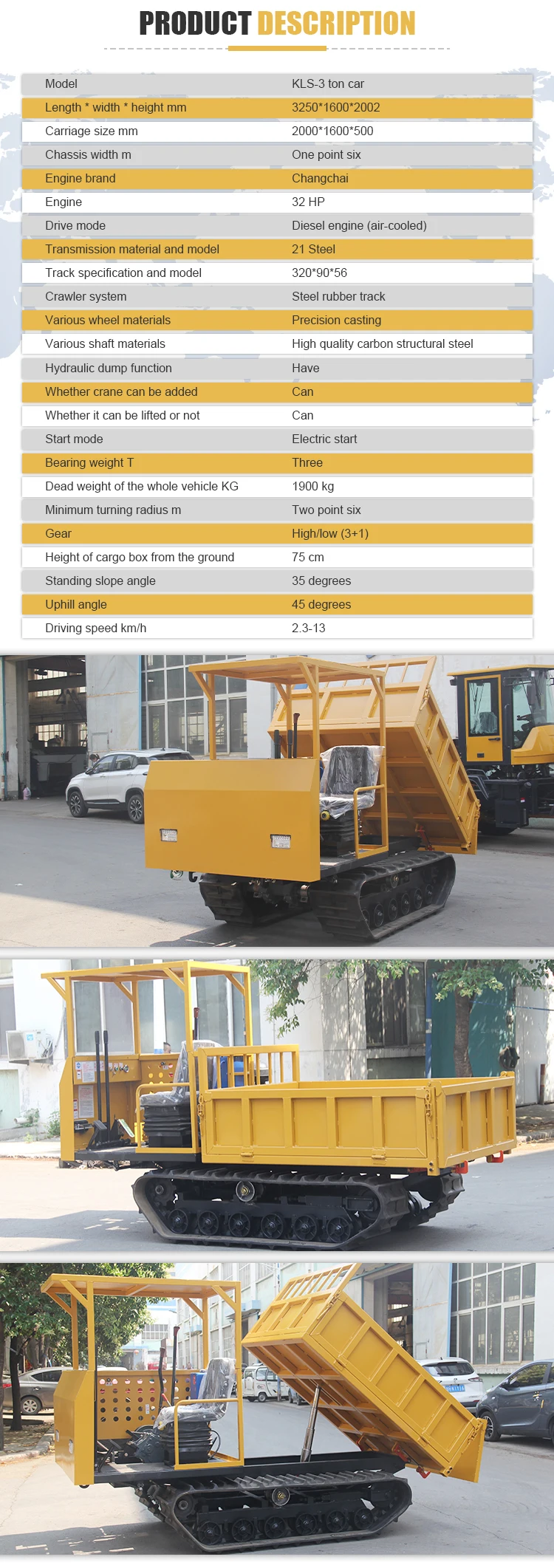 PRODUCT DESCRIPTION

| Model | KLS-3 ton car |
|---|---|
| Length * width * height mm | 3250*1600*2002 |
| Carriage size mm | 2000*1600*500 |
| Chassis width m | One point six |
| Engine brand | Changchai |
| Engine | 32 HP |
| Drive mode | Diesel engine (air-cooled) |
| Transmission material and model | 21 Steel |
| Track specification and model | 320*90*56 |
| Crawler system | Steel rubber track |
| Various wheel materials | Precision casting |
| Various shaft materials | High quality carbon structural steel |
| Hydraulic dump function | Have |
| Whether crane can be added | Can |
| Whether it can be lifted or not | Can |
| Start mode | Electric start |
| Bearing weight T | Three |
| Dead weight of the whole vehicle KG | 1900 kg |
| Minimum turning radius m | Two point six |
| Gear | High/low (3+1) |
| Height of cargo box from the ground | 75 cm |
| Standing slope angle | 35 degrees |
| Uphill angle | 45 degrees |
| Driving speed km/h | 2.3-13 |